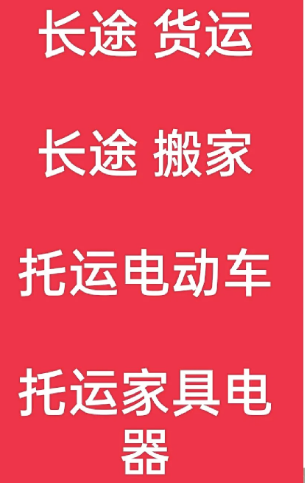 长途 货运

长途 搬家

托运电动车

托运家具电器